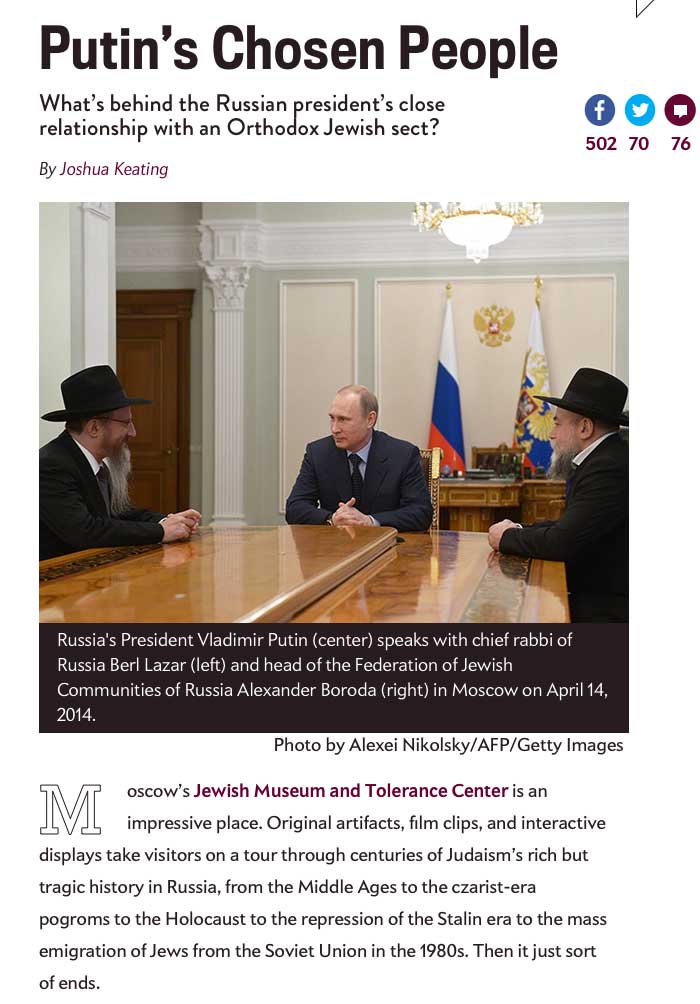 Putin's Chosen People

What's behind the Russian president's close relationship with an Orthodox Jewish sect?

502 70 76

By Joshua Keating

Russia's President Vladimir Putin (center) speaks with chief rabbi of Russia Berl Lazar (left) and head of the Federation of Jewish Communities of Russia Alexander Boroda (right) in Moscow on April 14, 2014.

Photo by Alexei Nikolsky/AFP/Getty Images

Moscow's Jewish Museum and Tolerance Center is an impressive place. Original artifacts, film clips, and interactive displays take visitors on a tour through centuries of Judaism's rich but tragic history in Russia, from the Middle Ages to the czarist-era pogroms to the Holocaust to the repression of the Stalin era to the mass emigration of Jews from the Soviet Union in the 1980s. Then it just sort of ends.